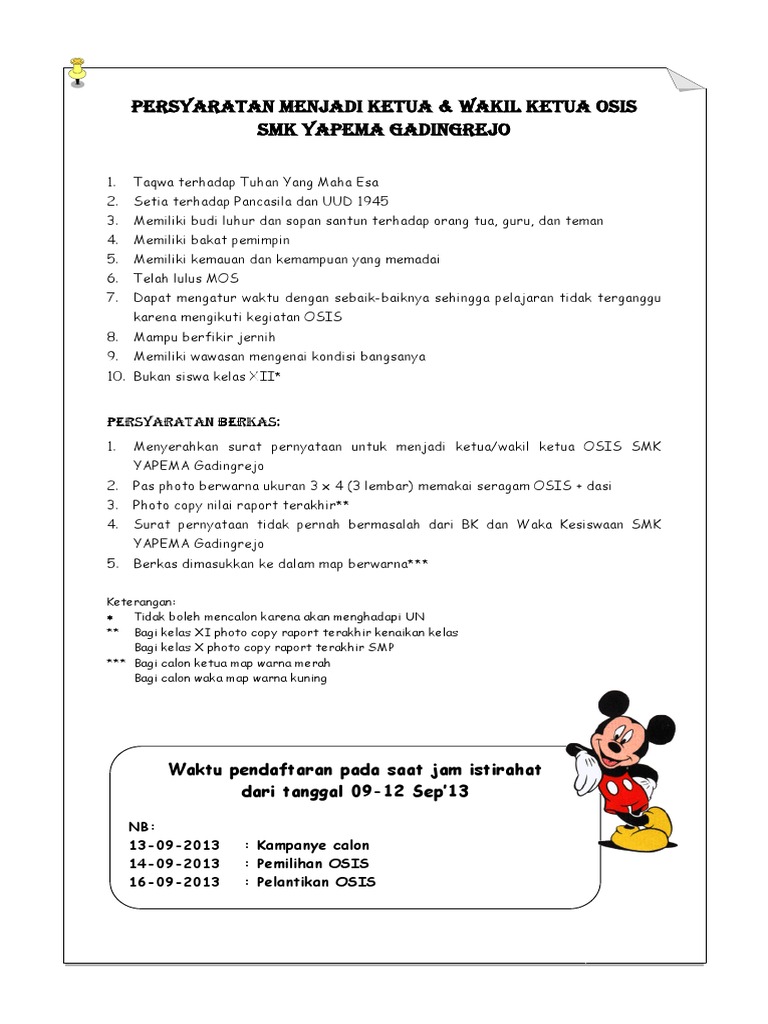 PERSYARATAN MENJADI KETUA & WAKIL KETUA OSIS
SMK YAPEMA GADINGREJO

1. Taqwa terhadap Tuhan Yang Maha Esa
2. Setia terhadap Pancasila dan UUD 1945
3. Memiliki budi luhur dan sopan santun terhadap orang tua, guru, dan teman
4. Memiliki bakat pemimpin
5. Memiliki kemauan dan kemampuan yang memadai
6. Telah lulus MOS
7. Dapat mengatur waktu dengan sebaik-baiknya sehingga pelajaran tidak terganggu karena mengikuti kegiatan OSIS
8. Mampu berfikir jernih
9. Memiliki wawasan mengenai kondisi bangsanya
10. Bukan siswa kelas XII*

PERSYARATAN BERKAS:

1. Menyerahkan surat pernyataan untuk menjadi ketua/wakil ketua OSIS SMK YAPEMA Gadingrejo
2. Pas photo berwarna ukuran 3 x 4 (3 lembar) memakai seragam OSIS + dasi
3. Photo copy nilai raport terakhir**
4. Surat pernyataan tidak pernah bermasalah dari BK dan Waka Kesiswaan SMK YAPEMA Gadingrejo
5. Berkas dimasukkan ke dalam map berwarna***

Keterangan:
* Tidak boleh mencalon karena akan menghadapi UN
** Bagi kelas XI photo copy raport terakhir kenaikan kelas
Bagi kelas X photo copy raport terakhir SMP
*** Bagi calon ketua map warna merah
Bagi calon waka map warna kuning

Waktu pendaftaran pada saat jam istirahat
dari tanggal 09-12 Sep'13

NB:
13-09-2013 : Kampanye calon
14-09-2013 : Pemilihan OSIS
16-09-2013 : Pelantikan OSIS